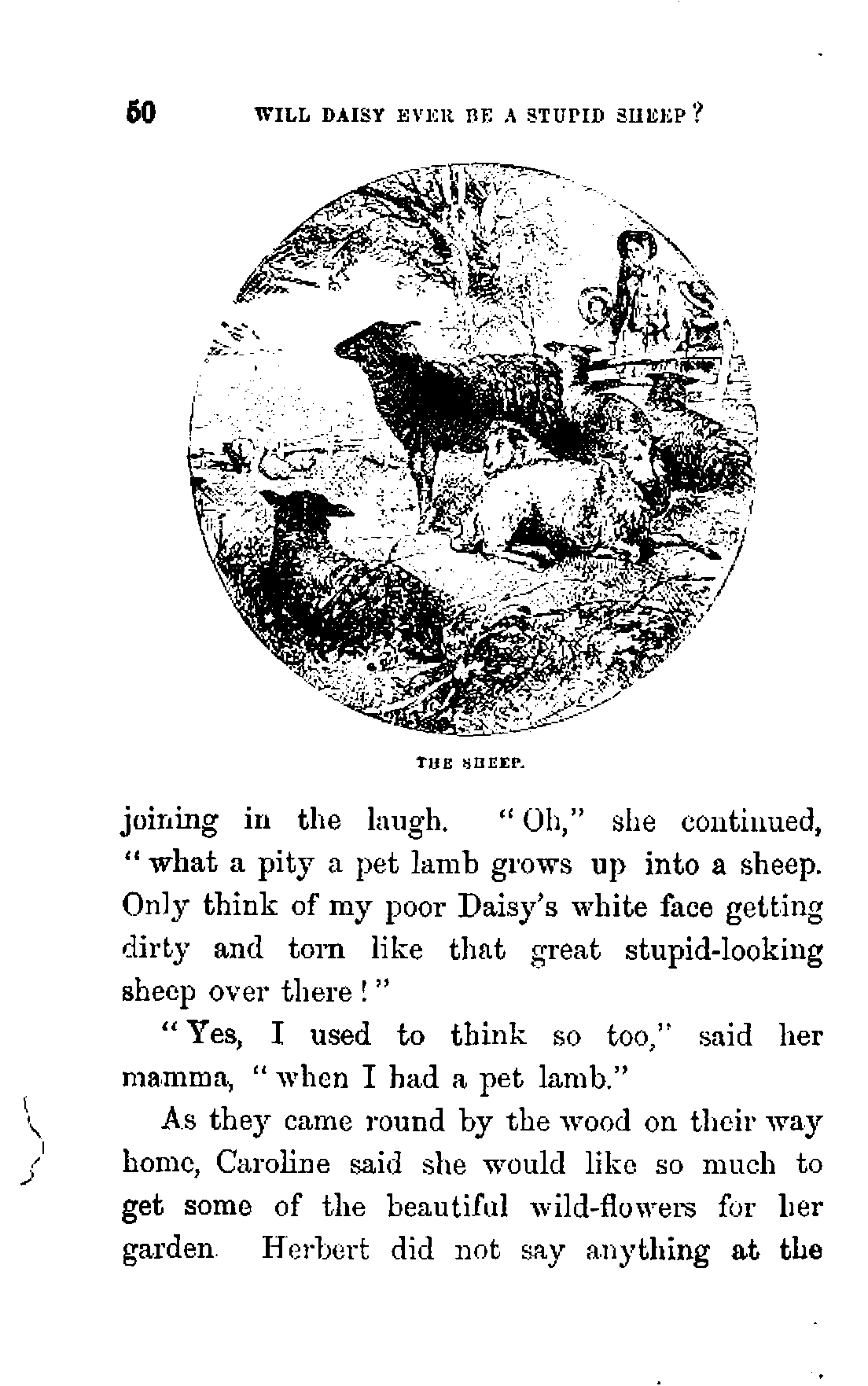 50 WILL DAISY EVER BE A STUPID SHEEP?

THE SHEEP.

joining in the laugh. "Oh," she continued, "what a pity a pet lamb grows up into a sheep. Only think of my poor Daisy's white face getting dirty and torn like that great stupid-looking sheep over there!"

"Yes, I used to think so too," said her mamma, "when I had a pet lamb."

As they came round by the wood on their way home, Caroline said she would like so much to get some of the beautiful wild-flowers for her garden. Herbert did not say anything at the